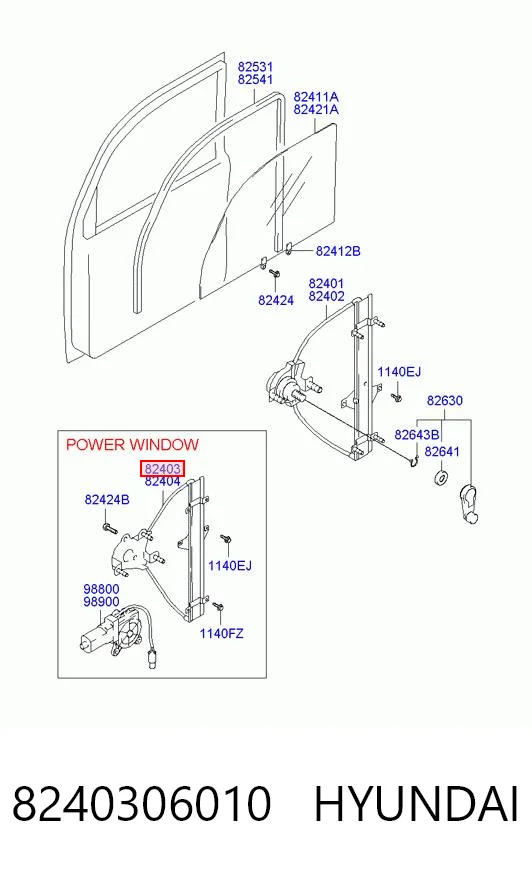 82531
82541
82411A
82421A
82412B
82424
82401
82402
1140EJ
82630
82643B
82641
POWER WINDOW
82403
82404
82424B
1140EJ
98800
98900
1140FZ

8240306010 HYUNDAI